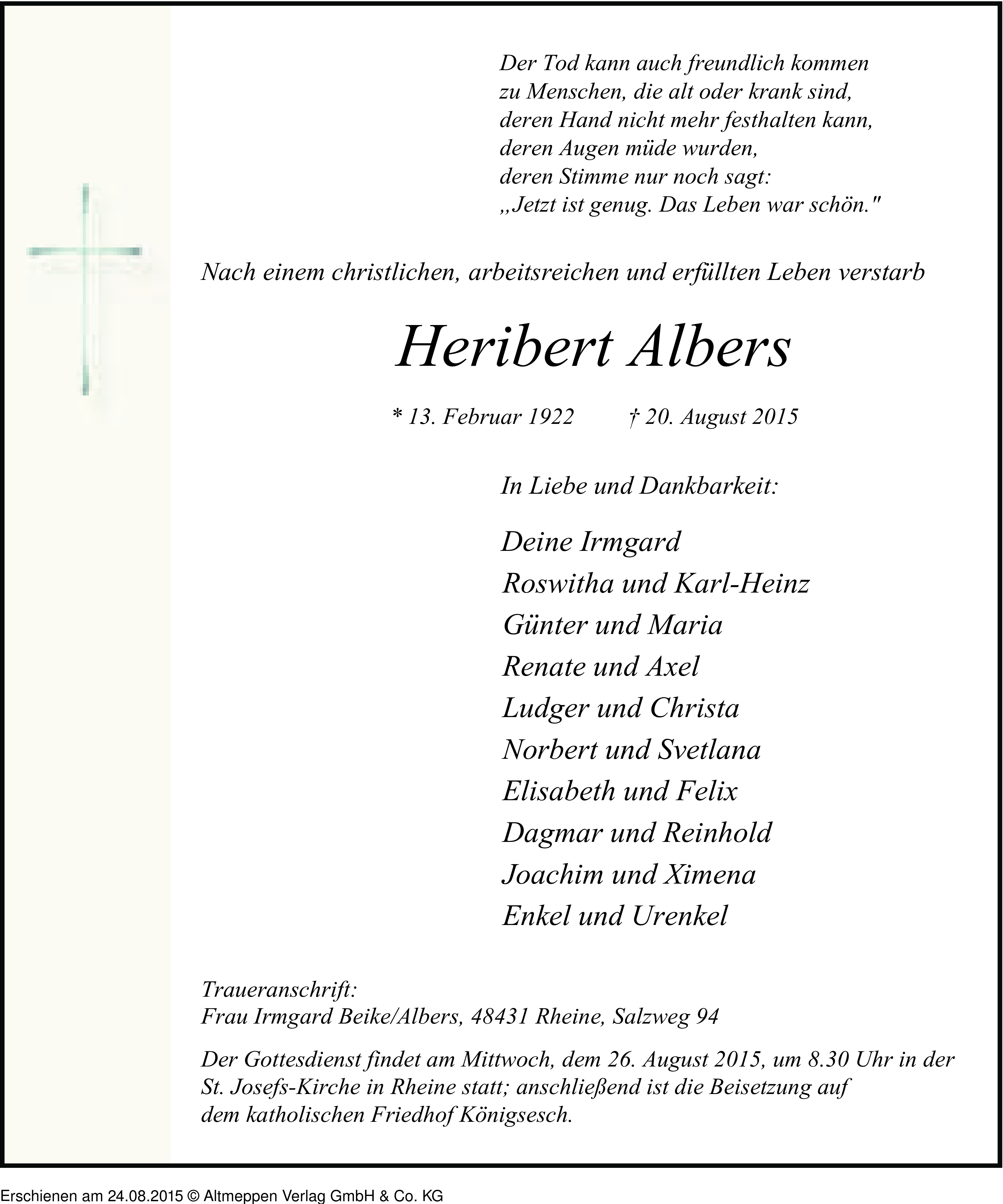 Der Tod kann auch freundlich kommen
zu Menschen, die alt oder krank sind,
deren Hand nicht mehr festhalten kann,
deren Augen müde wurden,
deren Stimme nur noch sagt:
„Jetzt ist genug. Das Leben war schön."

Nach einem christlichen, arbeitsreichen und erfüllten Leben verstarb

Heribert Albers

* 13. Februar 1922 † 20. August 2015

In Liebe und Dankbarkeit:

Deine Irmgard
Roswitha und Karl-Heinz
Günter und Maria
Renate und Axel
Ludger und Christa
Norbert und Svetlana
Elisabeth und Felix
Dagmar und Reinhold
Joachim und Ximena
Enkel und Urenkel

Traueranschrift:
Frau Irmgard Beike/Albers, 48431 Rheine, Salzweg 94

Der Gottesdienst findet am Mittwoch, dem 26. August 2015, um 8.30 Uhr in der St. Josefs-Kirche in Rheine statt; anschließend ist die Beisetzung auf dem katholischen Friedhof Königsesch.

Erschienen am 24.08.2015 © Altmeppen Verlag GmbH & Co. KG